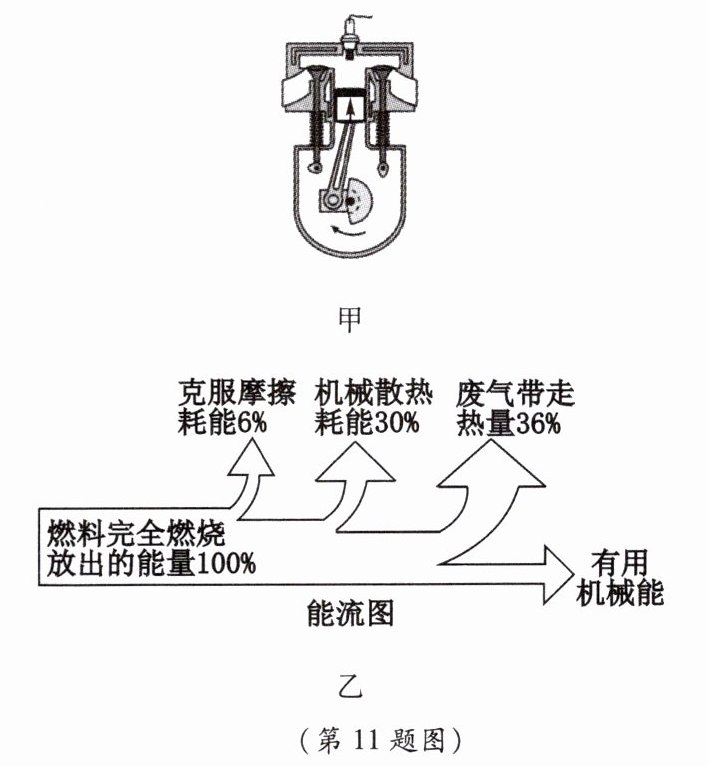 甲

克服摩擦耗能6%

机械散热耗能30%

废气带走热量36%

燃料完全燃烧放出的能量100%

有用机械能

能流图

乙

（第 11 题图）